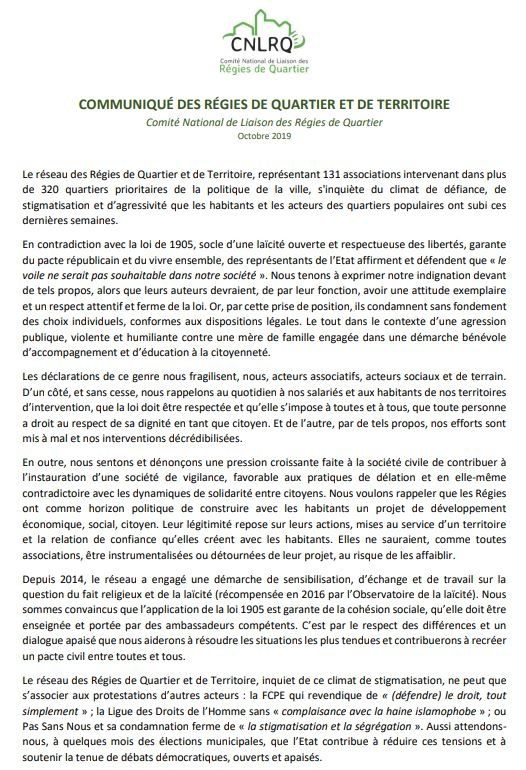 CNLRQ
Comité National de Liaison des
Régies de Quartier

COMMUNIQUÉ DES RÉGIES DE QUARTIER ET DE TERRITOIRE

Comité National de Liaison des Régies de Quartier
Octobre 2019

Le réseau des Régies de Quartier et de Territoire, représentant 131 associations intervenant dans plus de 320 quartiers prioritaires de la politique de la ville, s'inquiète du climat de défiance, de stigmatisation et d'agressivité que les habitants et les acteurs des quartiers populaires ont subi ces dernières semaines.

En contradiction avec la loi de 1905, socle d'une laïcité ouverte et respectueuse des libertés, garante du pacte républicain et du vivre ensemble, des représentants de l'Etat affirment et défendent que « le voile ne serait pas souhaitable dans notre société ». Nous tenons à exprimer notre indignation devant de tels propos, alors que leurs auteurs devraient, de par leur fonction, avoir une attitude exemplaire et un respect attentif et ferme de la loi. Or, par cette prise de position, ils condamnent sans fondement des choix individuels, conformes aux dispositions légales. Le tout dans le contexte d'une agression publique, violente et humiliante contre une mère de famille engagée dans une démarche bénévole d'accompagnement et d'éducation à la citoyenneté.

Les déclarations de ce genre nous fragilisent, nous, acteurs associatifs, acteurs sociaux et de terrain. D'un côté, et sans cesse, nous rappelons au quotidien à nos salariés et aux habitants de nos territoires d'intervention, que la loi doit être respectée et qu'elle s'impose à toutes et à tous, que toute personne a droit au respect de sa dignité en tant que citoyen. Et de l'autre, par de tels propos, nos efforts sont mis à mal et nos interventions décrédibilisées.

En outre, nous sentons et dénonçons une pression croissante faite à la société civile de contribuer à l'instauration d'une société de vigilance, favorable aux pratiques de délation et en elle-même contradictoire avec les dynamiques de solidarité entre citoyens. Nous voulons rappeler que les Régies ont comme horizon politique de construire avec les habitants un projet de développement économique, social, citoyen. Leur légitimité repose sur leurs actions, mises au service d'un territoire et la relation de confiance qu'elles créent avec les habitants. Elles ne sauraient, comme toutes associations, être instrumentalisées ou détournées de leur projet, au risque de les affaiblir.

Depuis 2014, le réseau a engagé une démarche de sensibilisation, d'échange et de travail sur la question du fait religieux et de la laïcité (récompensée en 2016 par l'Observatoire de la laïcité). Nous sommes convaincus que l'application de la loi 1905 est garante de la cohésion sociale, qu'elle doit être enseignée et portée par des ambassadeurs compétents. C'est par le respect des différences et un dialogue apaisé que nous aiderons à résoudre les situations les plus tendues et contribuerons à recréer un pacte civil entre toutes et tous.

Le réseau des Régies de Quartier et de Territoire, inquiet de ce climat de stigmatisation, ne peut que s'associer aux protestations d'autres acteurs : la FCPE qui revendique de « (défendre) le droit, tout simplement » ; la Ligue des Droits de l'Homme sans « complaisance avec la haine islamophobe » ; ou Pas Sans Nous et sa condamnation ferme de « la stigmatisation et la ségrégation ». Aussi attendons-nous, à quelques mois des élections municipales, que l'Etat contribue à réduire ces tensions et à soutenir la tenue de débats démocratiques, ouverts et apaisés.